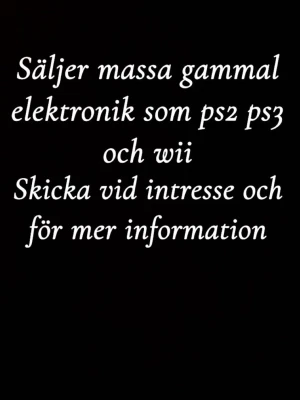 Säljer massa gammal elektronik som ps2 ps3 och wii
Skicka vid intresse och för mer information